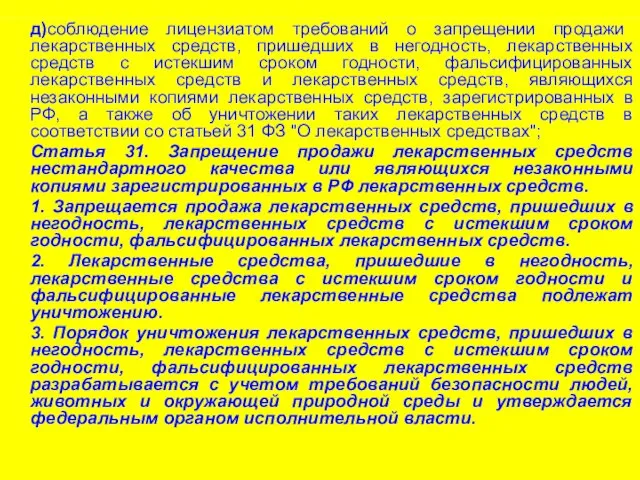 д)соблюдение лицензиатом требований о запрещении продажи лекарственных средств, пришедших в негодность, лекарственных средств с истекшим сроком годности, фальсифицированных лекарственных средств и лекарственных средств, являющихся незаконными копиями лекарственных средств, зарегистрированных в РФ, а также об уничтожении таких лекарственных средств в соответствии со статьей 31 ФЗ "О лекарственных средствах";

Статья 31. Запрещение продажи лекарственных средств нестандартного качества или являющихся незаконными копиями зарегистрированных в РФ лекарственных средств.

1. Запрещается продажа лекарственных средств, пришедших в негодность, лекарственных средств с истекшим сроком годности, фальсифицированных лекарственных средств.

2. Лекарственные средства, пришедшие в негодность, лекарственные средства с истекшим сроком годности и фальсифицированные лекарственные средства подлежат уничтожению.

3. Порядок уничтожения лекарственных средств, пришедших в негодность, лекарственных средств с истекшим сроком годности, фальсифицированных лекарственных средств разрабатывается с учетом требований безопасности людей, животных и окружающей природной среды и утверждается федеральным органом исполнительной власти.